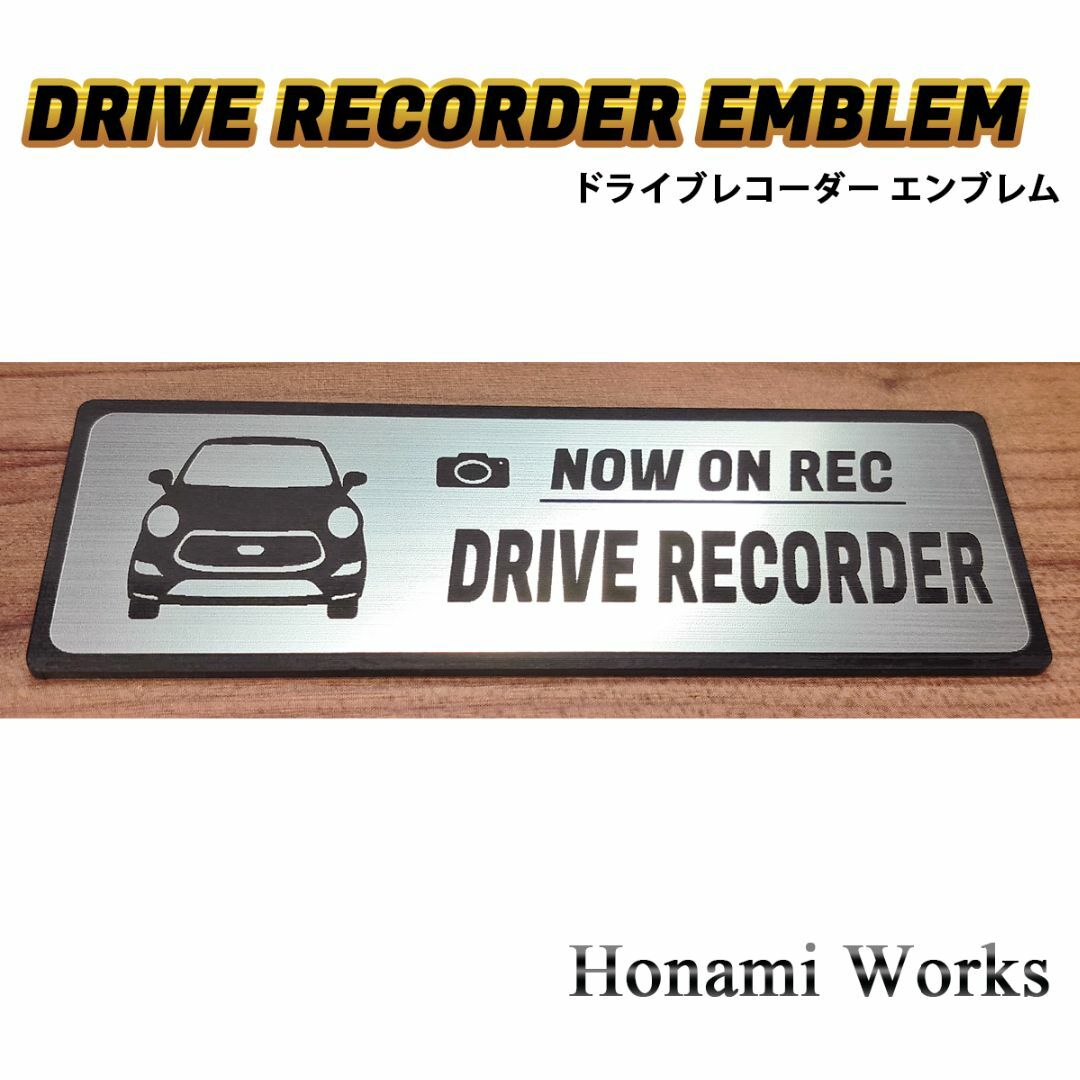 DRIVE RECORDER EMBLEM
ドライブレコーダー エンブレム

NOW ON REC
DRIVE RECORDER

Honami Works